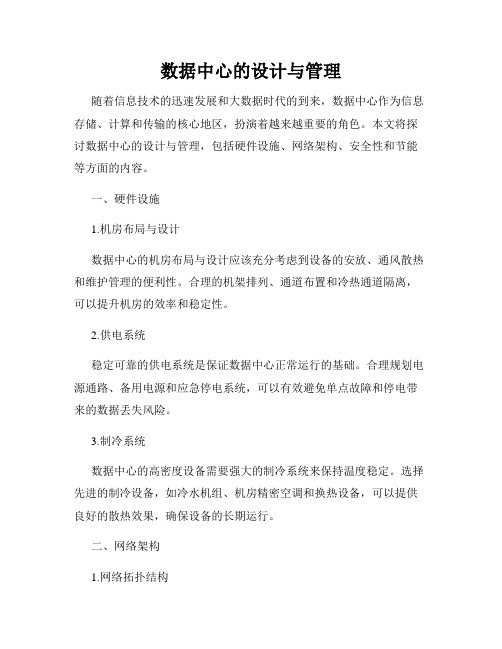 数据中心的设计与管理

随着信息技术的迅速发展和大数据时代的到来，数据中心作为信息存储、计算和传输的核心地区，扮演着越来越重要的角色。本文将探讨数据中心的设计与管理，包括硬件设施、网络架构、安全性和节能等方面的内容。

一、硬件设施

1.机房布局与设计

数据中心的机房布局与设计应该充分考虑到设备的安放、通风散热和维护管理的便利性。合理的机架排列、通道布置和冷热通道隔离，可以提升机房的效率和稳定性。

2.供电系统

稳定可靠的供电系统是保证数据中心正常运行的基础。合理规划电源通路、备用电源和应急停电系统，可以有效避免单点故障和停电带来的数据丢失风险。

3.制冷系统

数据中心的高密度设备需要强大的制冷系统来保持温度稳定。选择先进的制冷设备，如冷水机组、机房精密空调和换热设备，可以提供良好的散热效果，确保设备的长期运行。

二、网络架构

1.网络拓扑结构